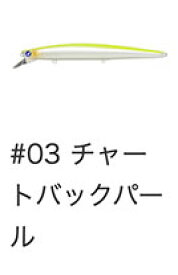 #03 チャートバックパール